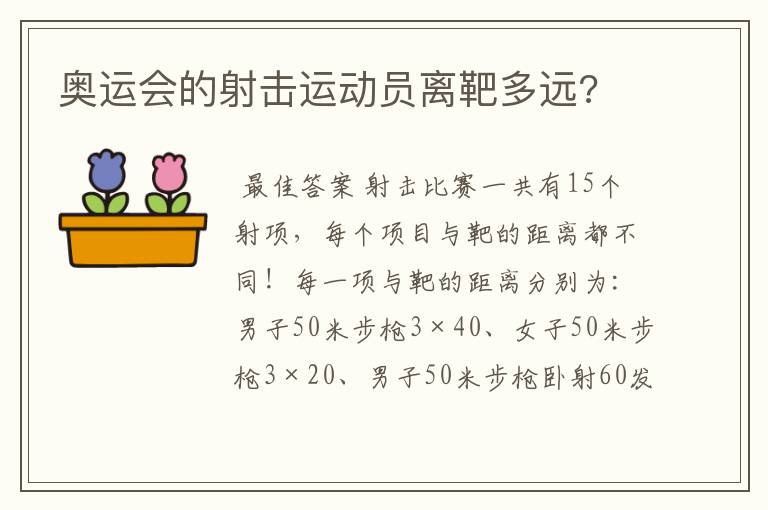 奥运会的射击运动员离靶多远?

最佳答案 射击比赛一共有15个射项，每个项目与靶的距离都不同！每一项与靶的距离分别为：男子50米步枪3×40、女子50米步枪3×20、男子50米步枪卧射60发